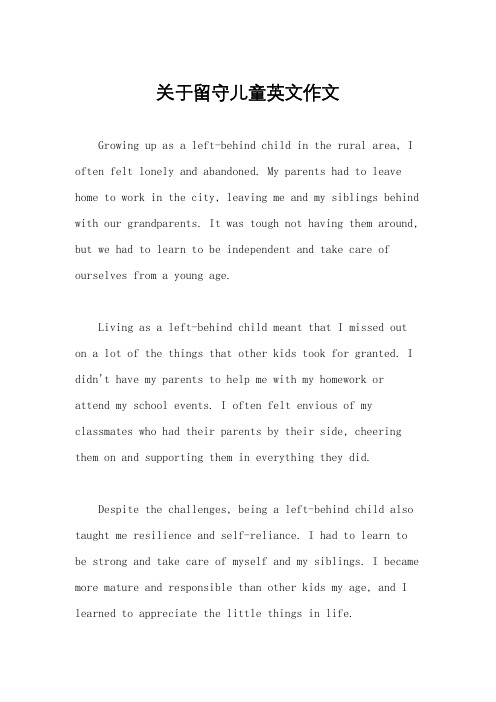 关于留守儿童英文作文

Growing up as a left-behind child in the rural area, I often felt lonely and abandoned. My parents had to leave home to work in the city, leaving me and my siblings behind with our grandparents. It was tough not having them around, but we had to learn to be independent and take care of ourselves from a young age.

Living as a left-behind child meant that I missed out on a lot of the things that other kids took for granted. I didn't have my parents to help me with my homework or attend my school events. I often felt envious of my classmates who had their parents by their side, cheering them on and supporting them in everything they did.

Despite the challenges, being a left-behind child also taught me resilience and self-reliance. I had to learn to be strong and take care of myself and my siblings. I became more mature and responsible than other kids my age, and I learned to appreciate the little things in life.